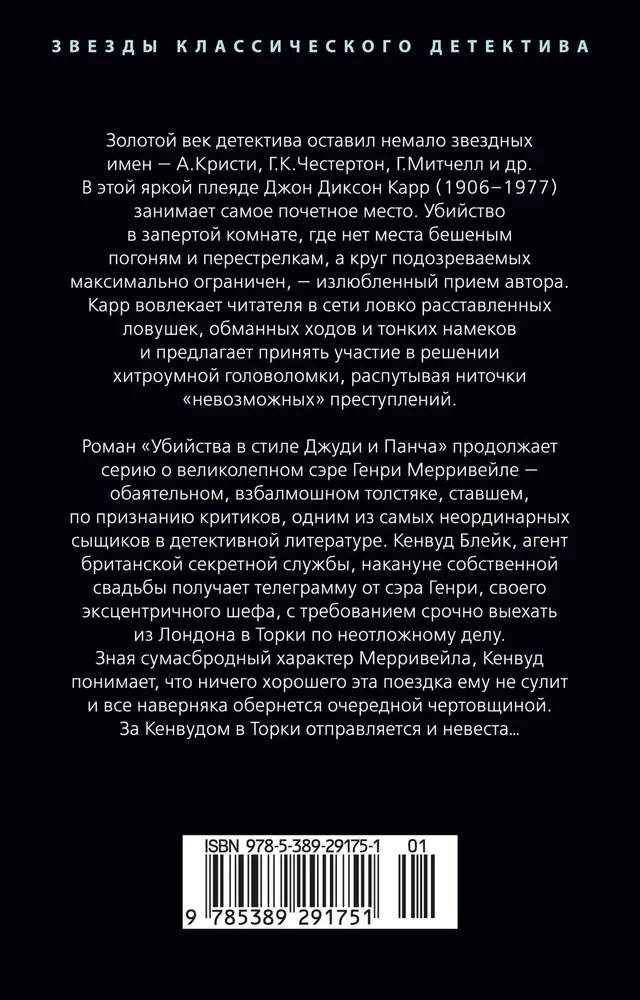 ЗВЕЗДЫ КЛАССИЧЕСКОГО ДЕТЕКТИВА

Золотой век детектива оставил немало звездных имен — А.Кристи, Г.К.Честертон, Г.Митчелл и др. В этой яркой плеяде Джон Диксон Карр (1906–1977) занимает самое почетное место. Убийство в запертой комнате, где нет места бешеным погоням и перестрелкам, а круг подозреваемых максимально ограничен, — излюбленный прием автора. Карр вовлекает читателя в сети ловко расставленных ловушек, обманных ходов и тонких намеков и предлагает принять участие в решении хитроумной головоломки, распутывая ниточки «невозможных» преступлений.

Роман «Убийства в стиле Джуди и Панча» продолжает серию о великолепном сэре Генри Мерривейле — обаятельном, взбалмошном толстяке, ставшем, по признанию критиков, одним из самых неординарных сыщиков в детективной литературе. Кенвуд Блейк, агент британской секретной службы, накануне собственной свадьбы получает телеграмму от сэра Генри, своего эксцентричного шефа, с требованием срочно выехать из Лондона в Торки по неотложному делу. Зная сумасбродный характер Мерривейла, Кенвуд понимает, что ничего хорошего эта поездка ему не сулит и все наверняка обернется очередной чертовщиной. За Кенвудом в Торки отправляется и невеста...

ISBN 978-5-389-29175-1 01
9 785389 291751